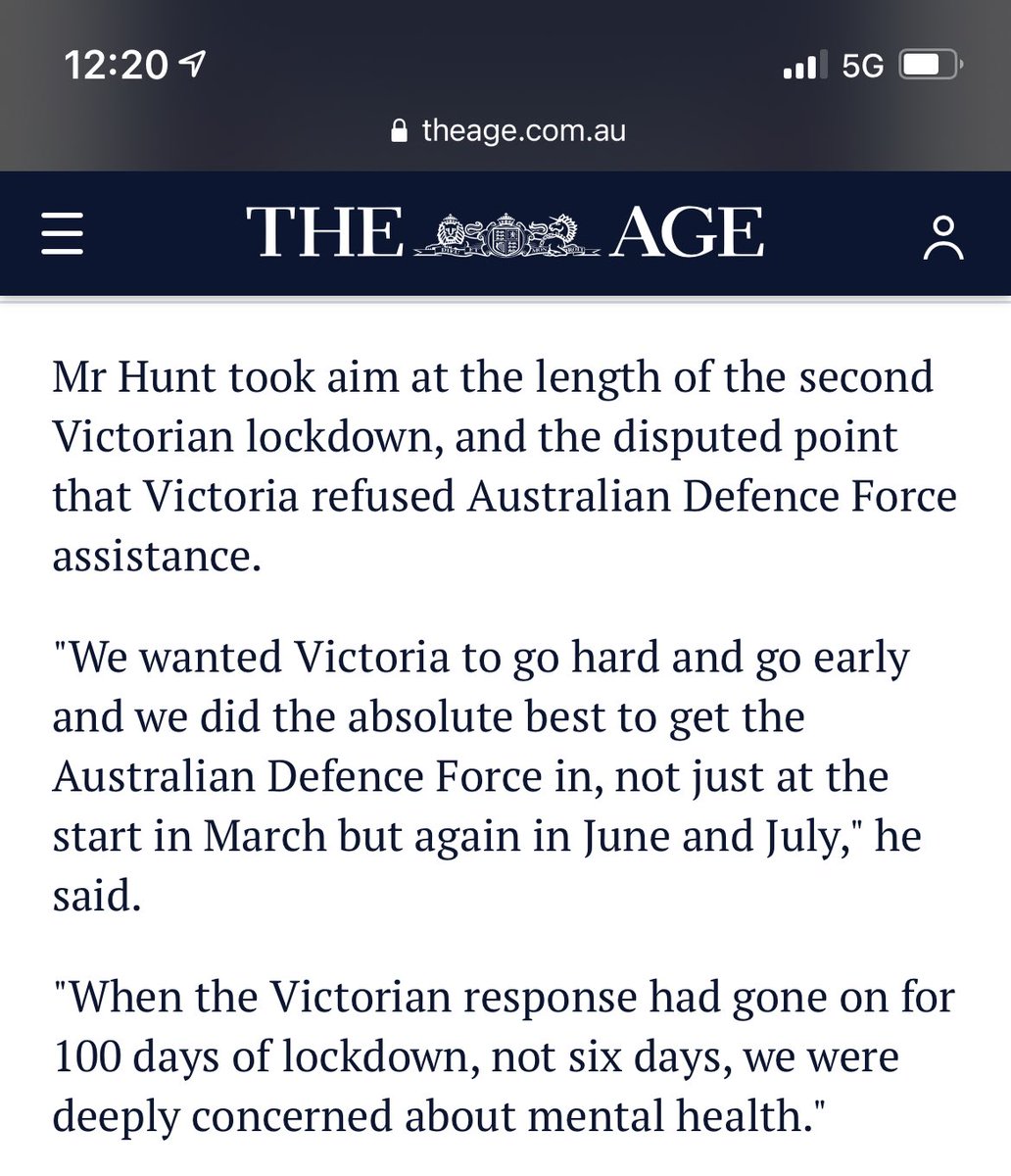 12:20

5G

theage.com.au

THE AGE

Mr Hunt took aim at the length of the second Victorian lockdown, and the disputed point that Victoria refused Australian Defence Force assistance.

"We wanted Victoria to go hard and go early and we did the absolute best to get the Australian Defence Force in, not just at the start in March but again in June and July," he said.

"When the Victorian response had gone on for 100 days of lockdown, not six days, we were deeply concerned about mental health."